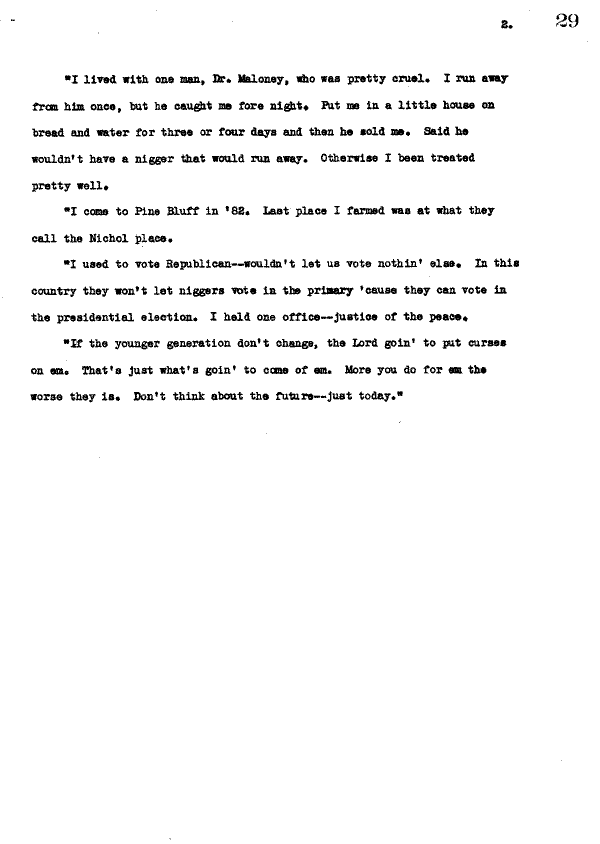 2. 29

"I lived with one man, Dr. Maloney, who was pretty cruel. I run away from him once, but he caught me fore night. Put me in a little house on bread and water for three or four days and then he sold me. Said he wouldn't have a nigger that would run away. Otherwise I been treated pretty well.

"I come to Pine Bluff in '82. Last place I farmed was at what they call the Nichol place.

"I used to vote Republican--wouldn't let us vote nothin' else. In this country they won't let niggers vote in the primary 'cause they can vote in the presidential election. I held one office--justice of the peace.

"If the younger generation don't change, the Lord goin' to put curses on em. That's just what's goin' to come of em. More you do for em the worse they is. Don't think about the future--just today."